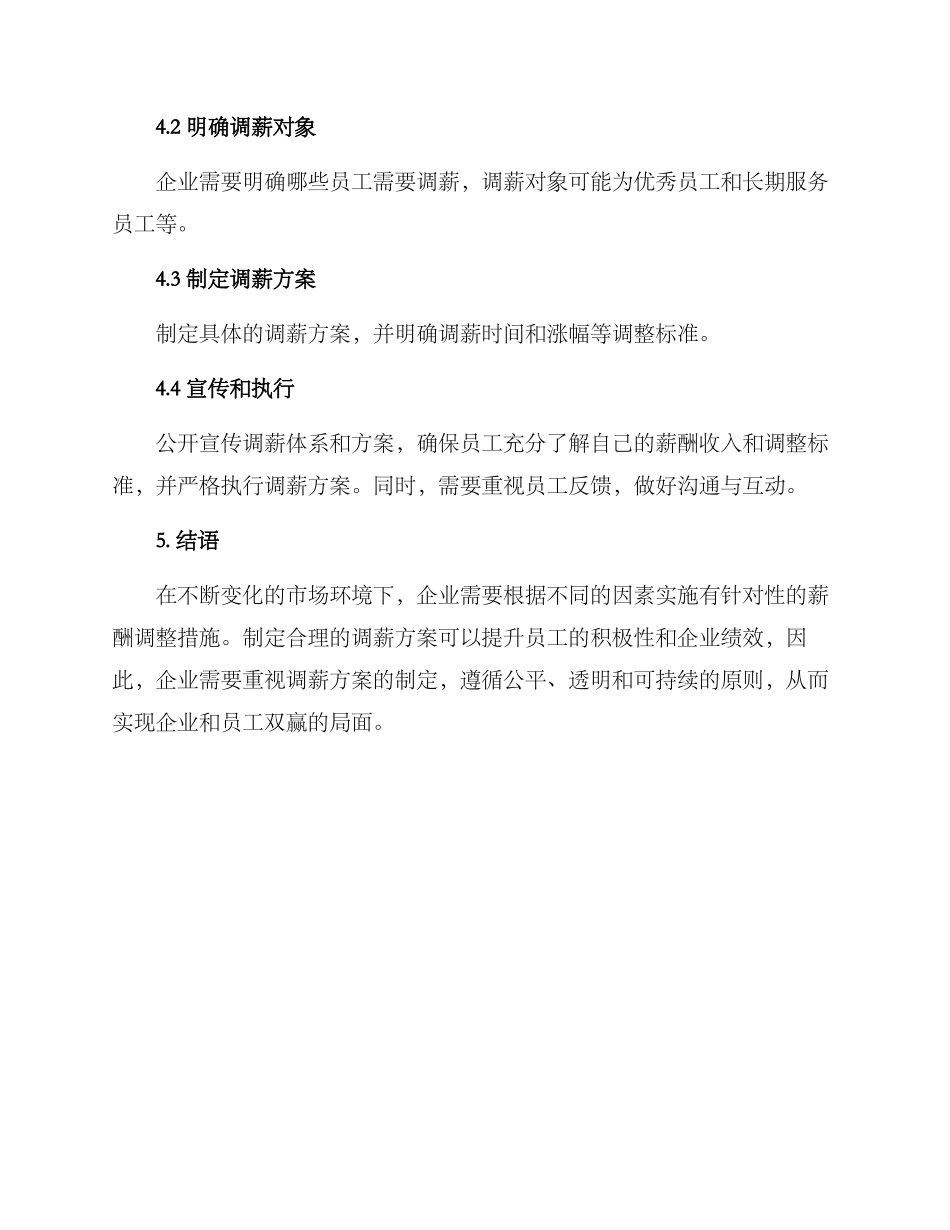 4.2 明确调薪对象

企业需要明确哪些员工需要调薪，调薪对象可能为优秀员工和长期服务员工等。

4.3 制定调薪方案

制定具体的调薪方案，并明确调薪时间和涨幅等调整标准。

4.4 宣传和执行

公开宣传调薪体系和方案，确保员工充分了解自己的薪酬收入和调整标准，并严格执行调薪方案。同时，需要重视员工反馈，做好沟通与互动。

5. 结语

在不断变化的市场环境下，企业需要根据不同的因素实施有针对性的薪酬调整措施。制定合理的调薪方案可以提升员工的积极性和企业绩效，因此，企业需要重视调薪方案的制定，遵循公平、透明和可持续的原则，从而实现企业和员工双赢的局面。